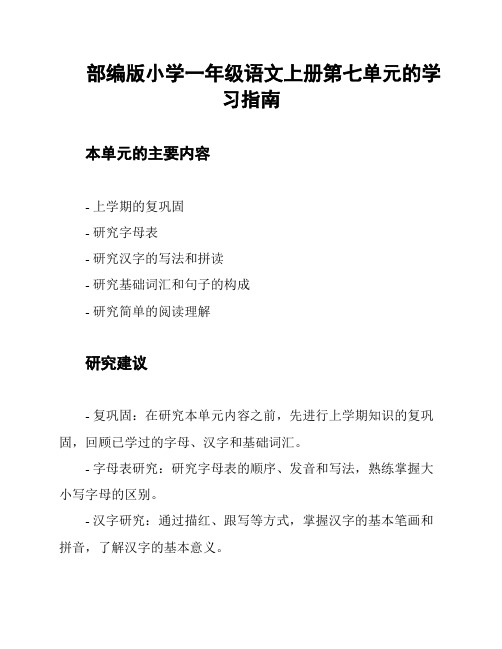 部编版小学一年级语文上册第七单元的学习指南

本单元的主要内容

- 上学期的复巩固
- 研究字母表
- 研究汉字的写法和拼读
- 研究基础词汇和句子的构成
- 研究简单的阅读理解

研究建议

- 复巩固：在研究本单元内容之前，先进行上学期知识的复巩固，回顾已学过的字母、汉字和基础词汇。

- 字母表研究：研究字母表的顺序、发音和写法，熟练掌握大小写字母的区别。

- 汉字研究：通过描红、跟写等方式，掌握汉字的基本笔画和拼音，了解汉字的基本意义。